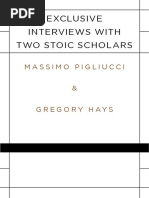 PDF

EXCLUSIVE INTERVIEWS WITH TWO STOIC SCHOLARS

MASSIMO PIGLIUCCI

&

GREGORY HAYS